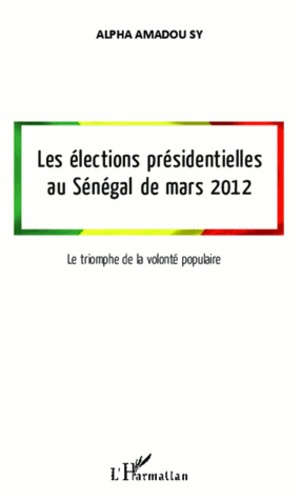 ALPHA AMADOU SY

Les élections présidentielles au Sénégal de mars 2012

Le triomphe de la volonté populaire

L'Harmattan